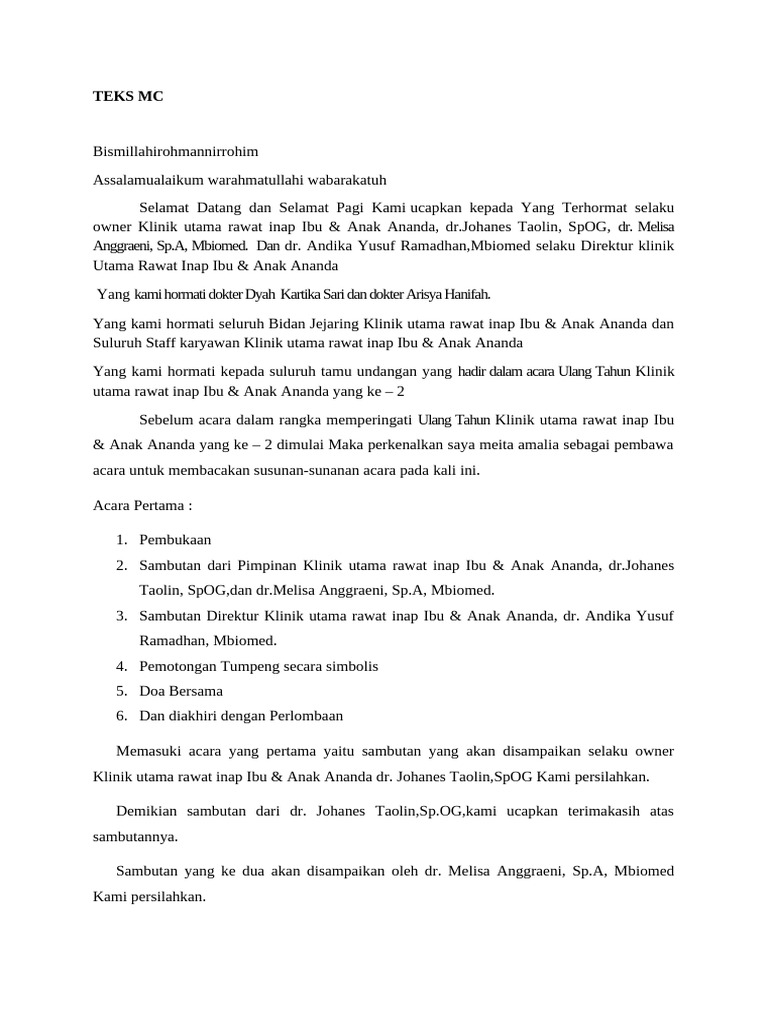 TEKS MC

Bismillahirohmannirrohim

Assalamualaikum warahmatullahi wabarakatuh

Selamat Datang dan Selamat Pagi Kami ucapkan kepada Yang Terhormat selaku owner Klinik utama rawat inap Ibu & Anak Ananda, dr.Johanes Taolin, SpOG, dr. Melisa Anggraeni, Sp.A, Mbiomed. Dan dr. Andika Yusuf Ramadhan,Mbiomed selaku Direktur klinik Utama Rawat Inap Ibu & Anak Ananda

Yang kami hormati dokter Dyah Kartika Sari dan dokter Arisya Hanifah.

Yang kami hormati seluruh Bidan Jejaring Klinik utama rawat inap Ibu & Anak Ananda dan Suluruh Staff karyawan Klinik utama rawat inap Ibu & Anak Ananda

Yang kami hormati kepada suluruh tamu undangan yang hadir dalam acara Ulang Tahun Klinik utama rawat inap Ibu & Anak Ananda yang ke – 2

Sebelum acara dalam rangka memperingati Ulang Tahun Klinik utama rawat inap Ibu & Anak Ananda yang ke – 2 dimulai Maka perkenalkan saya meita amalia sebagai pembawa acara untuk membacakan susunan-sunanan acara pada kali ini.

Acara Pertama :

1. Pembukaan
2. Sambutan dari Pimpinan Klinik utama rawat inap Ibu & Anak Ananda, dr.Johanes Taolin, SpOG,dan dr.Melisa Anggraeni, Sp.A, Mbiomed.
3. Sambutan Direktur Klinik utama rawat inap Ibu & Anak Ananda, dr. Andika Yusuf Ramadhan, Mbiomed.
4. Pemotongan Tumpeng secara simbolis
5. Doa Bersama
6. Dan diakhiri dengan Perlombaan

Memasuki acara yang pertama yaitu sambutan yang akan disampaikan selaku owner Klinik utama rawat inap Ibu & Anak Ananda dr. Johanes Taolin,SpOG Kami persilahkan.

Demikian sambutan dari dr. Johanes Taolin,Sp.OG,kami ucapkan terimakasih atas sambutannya.

Sambutan yang ke dua akan disampaikan oleh dr. Melisa Anggraeni, Sp.A, Mbiomed Kami persilahkan.